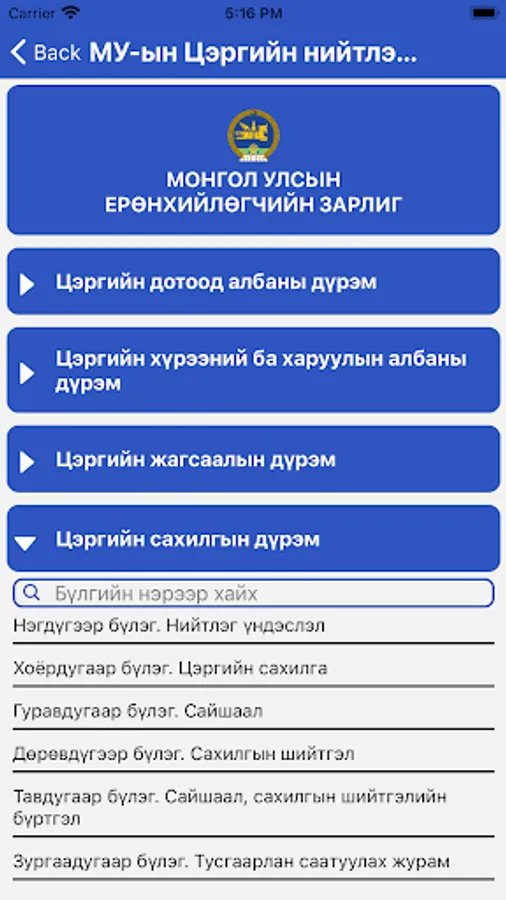 Carrier 5:16 PM

Back МУ-ын Цэргийн нийтлэ...

МОНГОЛ УЛСЫН ЕРӨНХИЙЛӨГЧИЙН ЗАРЛИГ

Цэргийн дотоод албаны дүрэм

Цэргийн хүрээний ба харуулын албаны дүрэм

Цэргийн жагсаалын дүрэм

Цэргийн сахилгын дүрэм

Бүлгийн нэрээр хайх

Нэгдүгээр бүлэг. Нийтлэг үндэслэл

Хоёрдугаар бүлэг. Цэргийн сахилга

Гуравдугаар бүлэг. Сайшаал

Дөрөвдүгээр бүлэг. Сахилгын шийтгэл

Тавдугаар бүлэг. Сайшаал, сахилгын шийтгэлийн бүртгэл

Зургаадугаар бүлэг. Тусгаарлан саатуулах журам